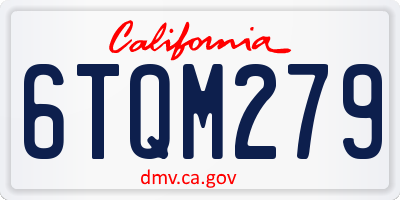 California

6TQM279

dmv.ca.gov